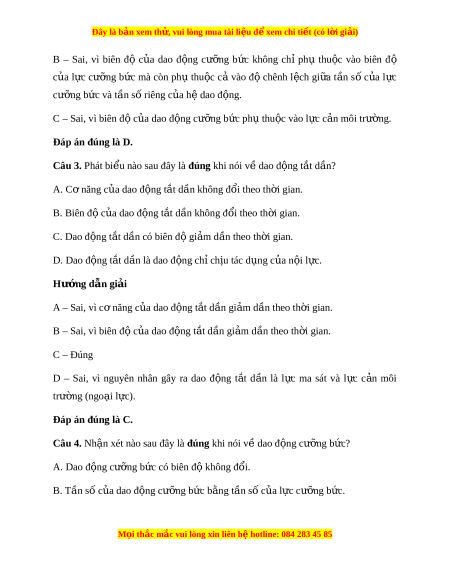 Đây là bản xem thử, vui lòng mua tài liệu để xem chi tiết (có lời giải)

B – Sai, vì biên độ của dao động cưỡng bức không chỉ phụ thuộc vào biên độ của lực cưỡng bức mà còn phụ thuộc cả vào độ chênh lệch giữa tần số của lực cưỡng bức và tần số riêng của hệ dao động.

C – Sai, vì biên độ của dao động cưỡng bức phụ thuộc vào lực cản môi trường.

Đáp án đúng là D.

Câu 3. Phát biểu nào sau đây là đúng khi nói về dao động tắt dần?

A. Cơ năng của dao động tắt dần không đổi theo thời gian.

B. Biên độ của dao động tắt dần không đổi theo thời gian.

C. Dao động tắt dần có biên độ giảm dần theo thời gian.

D. Dao động tắt dần là dao động chỉ chịu tác dụng của nội lực.

Hướng dẫn giải

A – Sai, vì cơ năng của dao động tắt dần giảm dần theo thời gian.

B – Sai, vì biên độ của dao động tắt dần giảm dần theo thời gian.

C – Đúng

D – Sai, vì nguyên nhân gây ra dao động tắt dần là lực ma sát và lực cản môi trường (ngoại lực).

Đáp án đúng là C.

Câu 4. Nhận xét nào sau đây là đúng khi nói về dao động cưỡng bức?

A. Dao động cưỡng bức có biên độ không đổi.

B. Tần số của dao động cưỡng bức bằng tần số của lực cưỡng bức.

Mọi thắc mắc vui lòng xin liên hệ hotline: 084 283 45 85